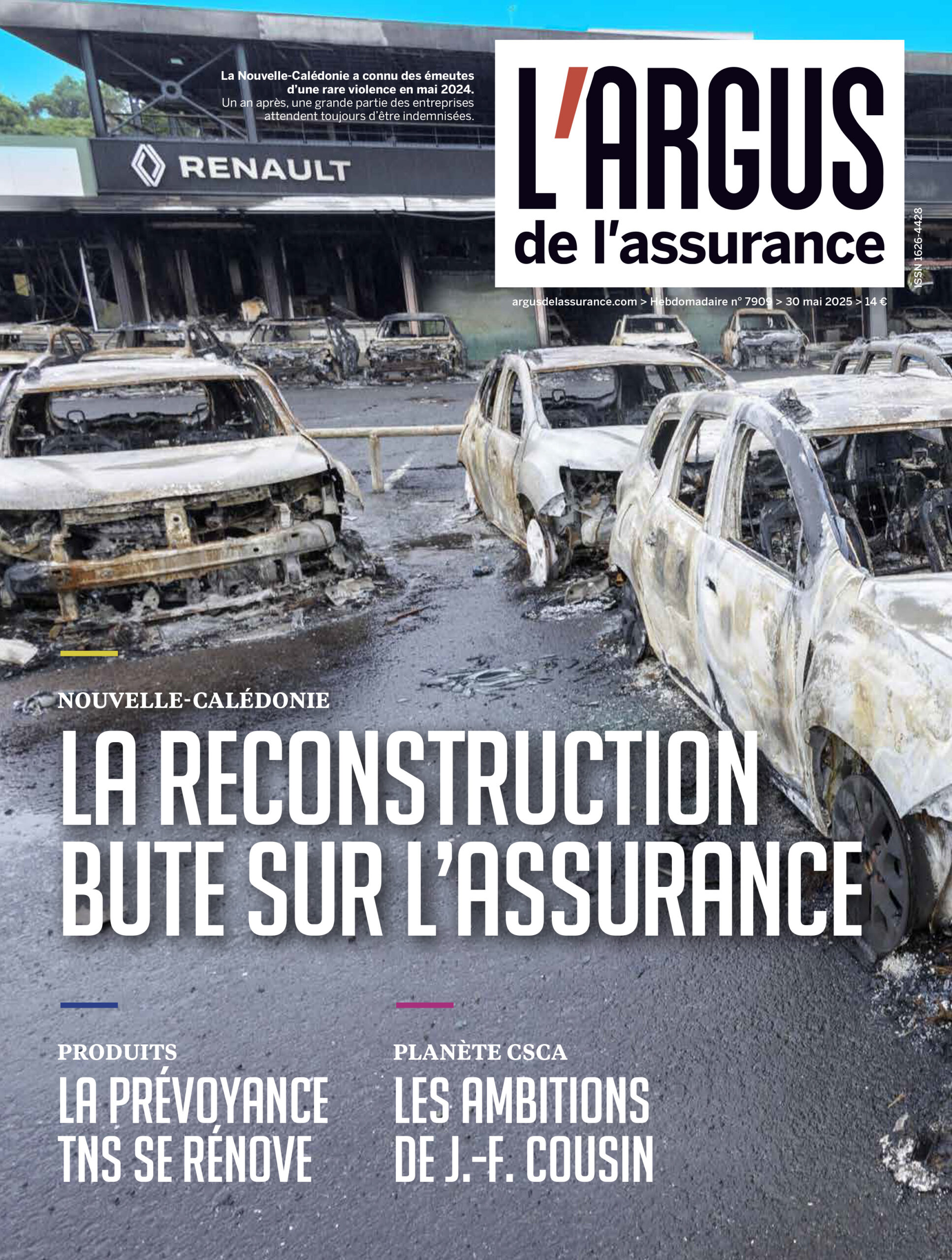 La Nouvelle-Calédonie a connu des émeutes d'une rare violence en mai 2024. Un an après, une grande partie des entreprises attendent toujours d'être indemnisées.

RENAULT

L'ARGUS de l'assurance

ISSN 1626-4428

argusdelassurance.com > Hebdomadaire n° 7909 > 30 mai 2025 > 14 €

NOUVELLE-CALÉDONIE
LA RECONSTRUCTION BUTE SUR L'ASSURANCE

PRODUITS
LA PRÉVOYANCE TNS SE RÉNOVE

PLANÈTE CSCA
LES AMBITIONS DE J.-F. COUSIN